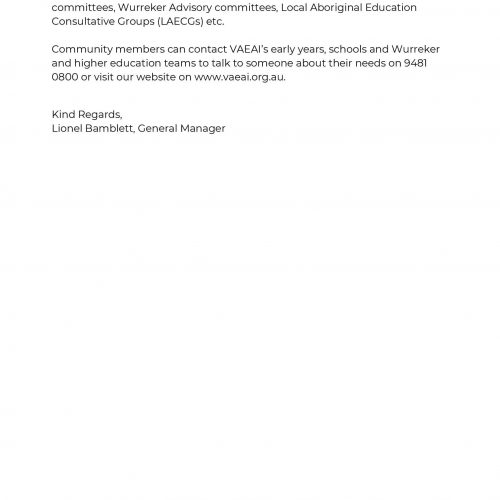 committees, Wurreker Advisory committees, Local Aboriginal Education Consultative Groups (LAECGs) etc.

Community members can contact VAEAI's early years, schools and Wurreker and higher education teams to talk to someone about their needs on 9481 0800 or visit our website on www.vaeai.org.au.

Kind Regards,
Lionel Bamblett, General Manager